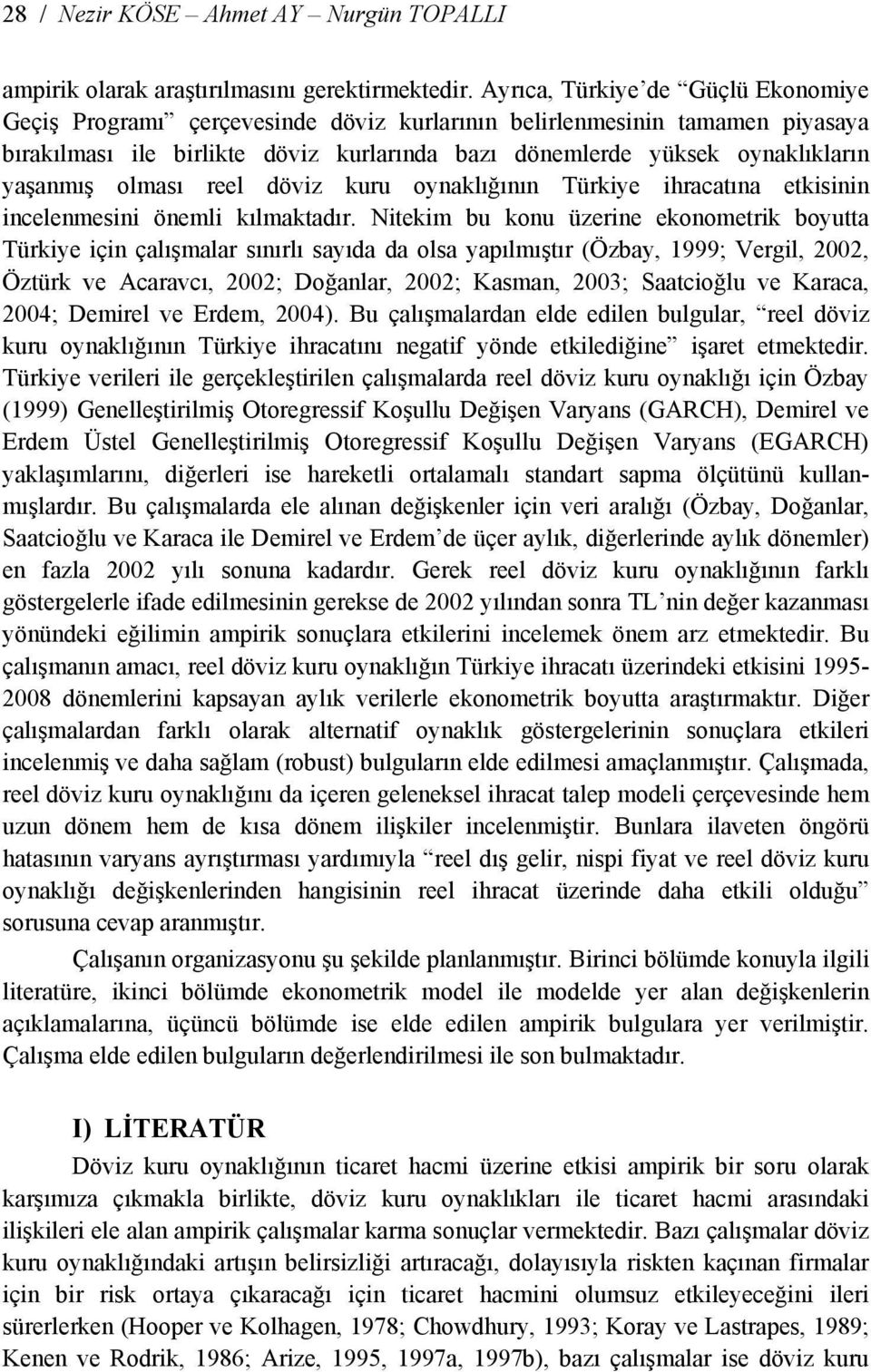 28 / Nezir KÖSE – Ahmet AY – Nurgün TOPALLI

ampirik olarak araştırılmasını gerektirmektedir. Ayrıca, Türkiye'de "Güçlü Ekonomiye Geçiş Programı" çerçevesinde döviz kurlarının belirlenmesinin tamamen piyasaya bırakılması ile birlikte döviz kurlarında bazı dönemlerde yüksek oynaklıkların yaşanmış olması reel döviz kuru oynaklığının Türkiye ihracatına etkisinin incelenmesini önemli kılmaktadır. Nitekim bu konu üzerine ekonometrik boyutta Türkiye için çalışmalar sınırlı sayıda da olsa yapılmıştır (Özbay, 1999; Vergil, 2002, Öztürk ve Acaravcı, 2002; Doğanlar, 2002; Kasman, 2003; Saatcioğlu ve Karaca, 2004; Demirel ve Erdem, 2004). Bu çalışmalardan elde edilen bulgular, "reel döviz kuru oynaklığının Türkiye ihracatını negatif yönde etkilediğine" işaret etmektedir. Türkiye verileri ile gerçekleştirilen çalışmalarda reel döviz kuru oynaklığı için Özbay (1999) Genelleştirilmiş Otoregressif Koşullu Değişen Varyans (GARCH), Demirel ve Erdem Üstel Genelleştirilmiş Otoregressif Koşullu Değişen Varyans (EGARCH) yaklaşımlarını, diğerleri ise hareketli ortalamalı standart sapma ölçütünü kullanmışlardır. Bu çalışmalarda ele alınan değişkenler için veri aralığı (Özbay, Doğanlar, Saatcioğlu ve Karaca ile Demirel ve Erdem'de üçer aylık, diğerlerinde aylık dönemler) en fazla 2002 yılı sonuna kadardır. Gerek reel döviz kuru oynaklığının farklı göstergelerle ifade edilmesinin gerekse de 2002 yılından sonra TL'nin değer kazanması yönündeki eğilimin ampirik sonuçlara etkilerini incelemek önem arz etmektedir. Bu çalışmanın amacı, reel döviz kuru oynaklığın Türkiye ihracatı üzerindeki etkisini 1995-2008 dönemlerini kapsayan aylık verilerle ekonometrik boyutta araştırmaktır. Diğer çalışmalardan farklı olarak alternatif oynaklık göstergelerinin sonuçlara etkileri incelenmiş ve daha sağlam (robust) bulguların elde edilmesi amaçlanmıştır. Çalışmada, reel döviz kuru oynaklığını da içeren geleneksel ihracat talep modeli çerçevesinde hem uzun dönem hem de kısa dönem ilişkiler incelenmiştir. Bunlara ilaveten öngörü hatasının varyans ayrıştırması yardımıyla "reel dış gelir, nispi fiyat ve reel döviz kuru oynaklığı değişkenlerinden hangisinin reel ihracat üzerinde daha etkili olduğu" sorusuna cevap aranmıştır.

Çalışanın organizasyonu şu şekilde planlanmıştır. Birinci bölümde konuyla ilgili literatüre, ikinci bölümde ekonometrik model ile modelde yer alan değişkenlerin açıklamalarına, üçüncü bölümde ise elde edilen ampirik bulgulara yer verilmiştir. Çalışma elde edilen bulguların değerlendirilmesi ile son bulmaktadır.

I) LİTERATÜR

Döviz kuru oynaklığının ticaret hacmi üzerine etkisi ampirik bir soru olarak karşımıza çıkmakla birlikte, döviz kuru oynaklıkları ile ticaret hacmi arasındaki ilişkileri ele alan ampirik çalışmalar karma sonuçlar vermektedir. Bazı çalışmalar döviz kuru oynaklığındaki artışın belirsizliği artıracağı, dolayısıyla riskten kaçınan firmalar için bir risk ortaya çıkaracağı için ticaret hacmini olumsuz etkileyeceğini ileri sürerlerken (Hooper ve Kolhagen, 1978; Chowdhury, 1993; Koray ve Lastrapes, 1989; Kenen ve Rodrik, 1986; Arize, 1995, 1997a, 1997b), bazı çalışmalar ise döviz kuru